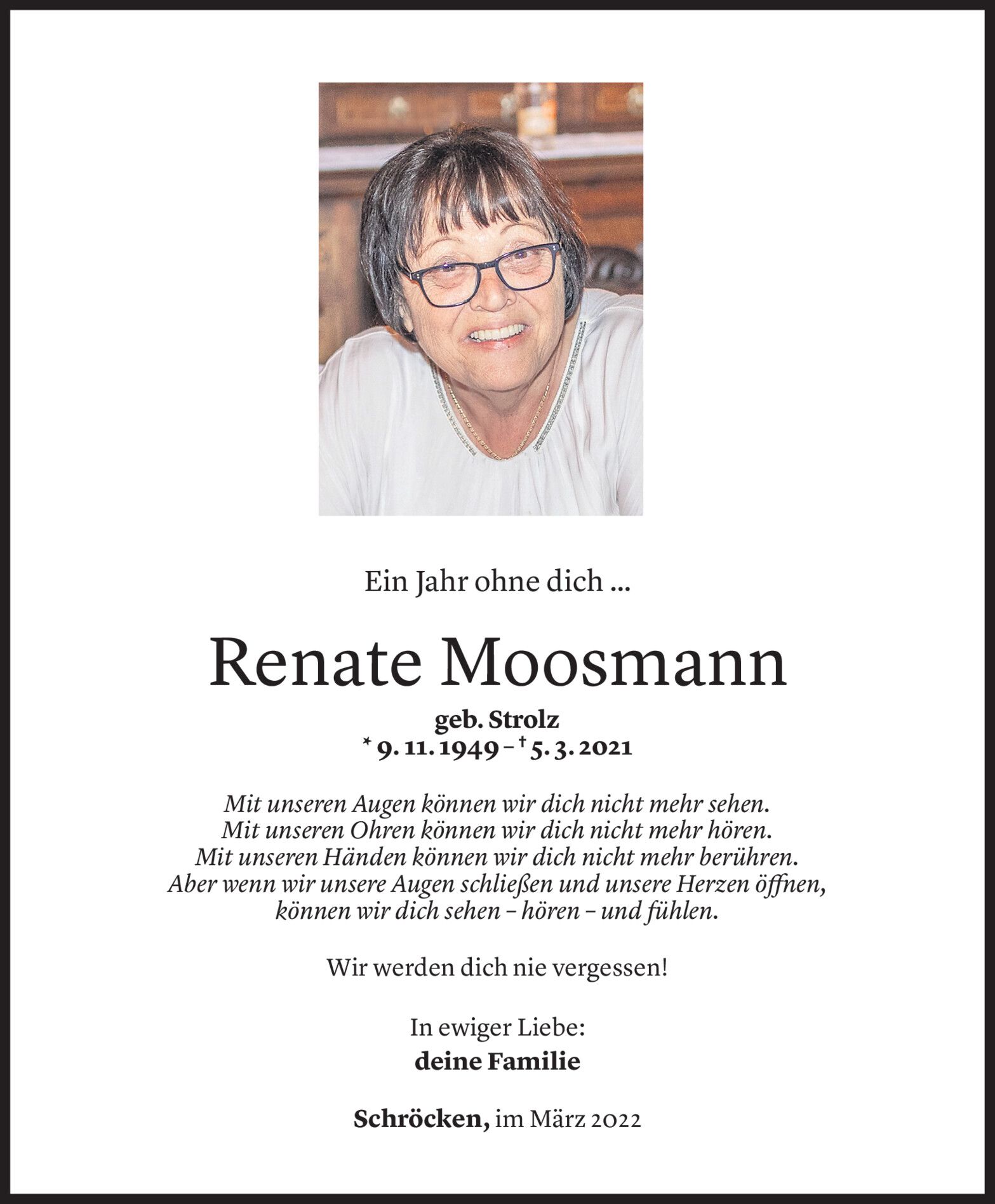 Ein Jahr ohne dich ...

Renate Moosmann

geb. Strolz
* 9. 11. 1949 – † 5. 3. 2021

Mit unseren Augen können wir dich nicht mehr sehen.
Mit unseren Ohren können wir dich nicht mehr hören.
Mit unseren Händen können wir dich nicht mehr berühren.
Aber wenn wir unsere Augen schließen und unsere Herzen öffnen,
können wir dich sehen – hören – und fühlen.

Wir werden dich nie vergessen!

In ewiger Liebe:
deine Familie

Schröcken, im März 2022